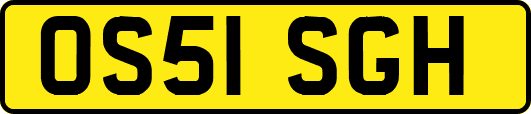 OS51 SGH